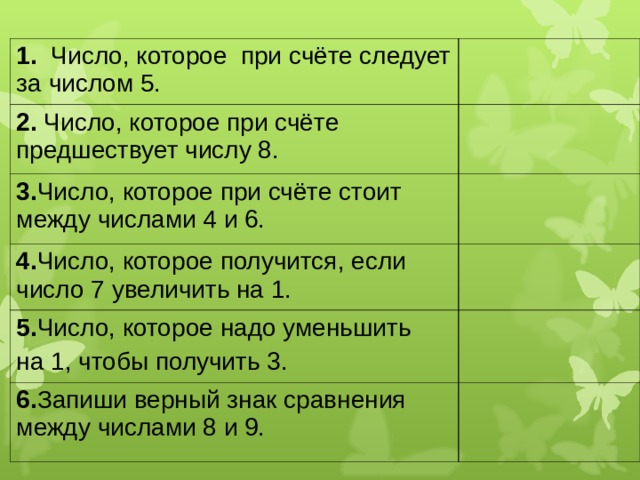 | | |
|---|---|
| **1.** Число, которое при счёте следует за числом 5. | |
| **2.** Число, которое при счёте предшествует числу 8. | |
| **3.**Число, которое при счёте стоит между числами 4 и 6. | |
| **4.**Число, которое получится, если число 7 увеличить на 1. | |
| **5.**Число, которое надо уменьшить на 1, чтобы получить 3. | |
| **6.**Запиши верный знак сравнения между числами 8 и 9. | |